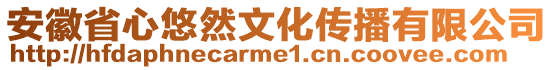 安徽省心悠然文化传播有限公司
http://hfdaphnecarme1.cn.coovee.com